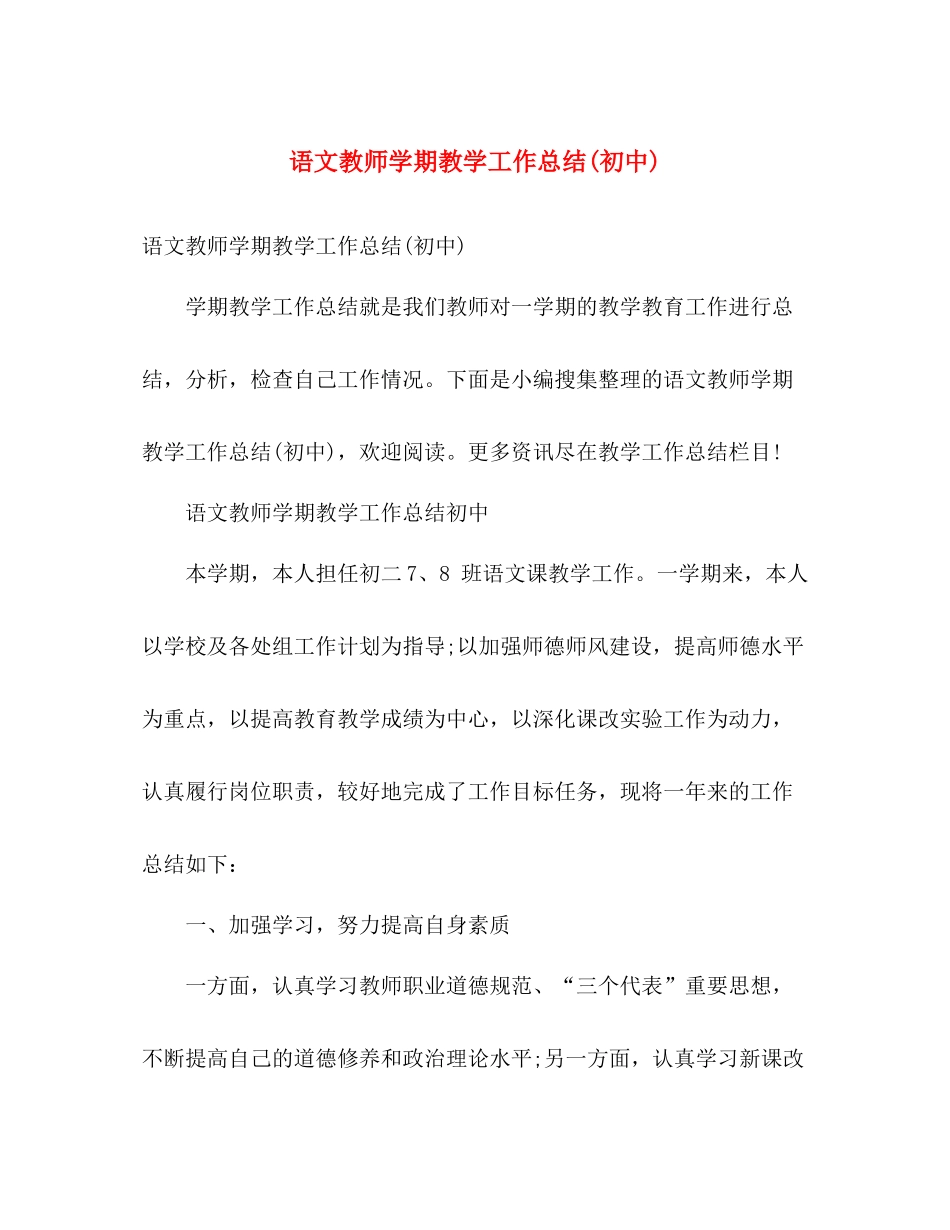 语文教师学期教学工作总结(初中)

语文教师学期教学工作总结(初中)

学期教学工作总结就是我们教师对一学期的教学教育工作进行总结，分析，检查自己工作情况。下面是小编搜集整理的语文教师学期教学工作总结(初中)，欢迎阅读。更多资讯尽在教学工作总结栏目!

语文教师学期教学工作总结初中

本学期，本人担任初二7、8 班语文课教学工作。一学期来，本人以学校及各处组工作计划为指导;以加强师德师风建设，提高师德水平为重点，以提高教育教学成绩为中心，以深化课改实验工作为动力，认真履行岗位职责，较好地完成了工作目标任务，现将一年来的工作总结如下：

一、加强学习，努力提高自身素质

一方面，认真学习教师职业道德规范、“三个代表”重要思想，不断提高自己的道德修养和政治理论水平;另一方面，认真学习新课改